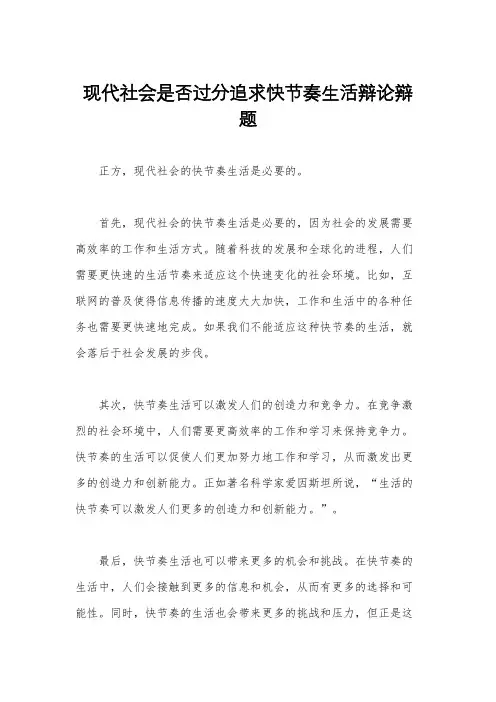 现代社会是否过分追求快节奏生活辩论辩题

正方，现代社会的快节奏生活是必要的。

首先，现代社会的快节奏生活是必要的，因为社会的发展需要高效率的工作和生活方式。随着科技的发展和全球化的进程，人们需要更快速的生活节奏来适应这个快速变化的社会环境。比如，互联网的普及使得信息传播的速度大大加快，工作和生活中的各种任务也需要更快速地完成。如果我们不能适应这种快节奏的生活，就会落后于社会发展的步伐。

其次，快节奏生活可以激发人们的创造力和竞争力。在竞争激烈的社会环境中，人们需要更高效率的工作和学习来保持竞争力。快节奏的生活可以促使人们更加努力地工作和学习，从而激发出更多的创造力和创新能力。正如著名科学家爱因斯坦所说，“生活的快节奏可以激发人们更多的创造力和创新能力。”。

最后，快节奏生活也可以带来更多的机会和挑战。在快节奏的生活中，人们会接触到更多的信息和机会，从而有更多的选择和可能性。同时，快节奏的生活也会带来更多的挑战和压力，但正是这